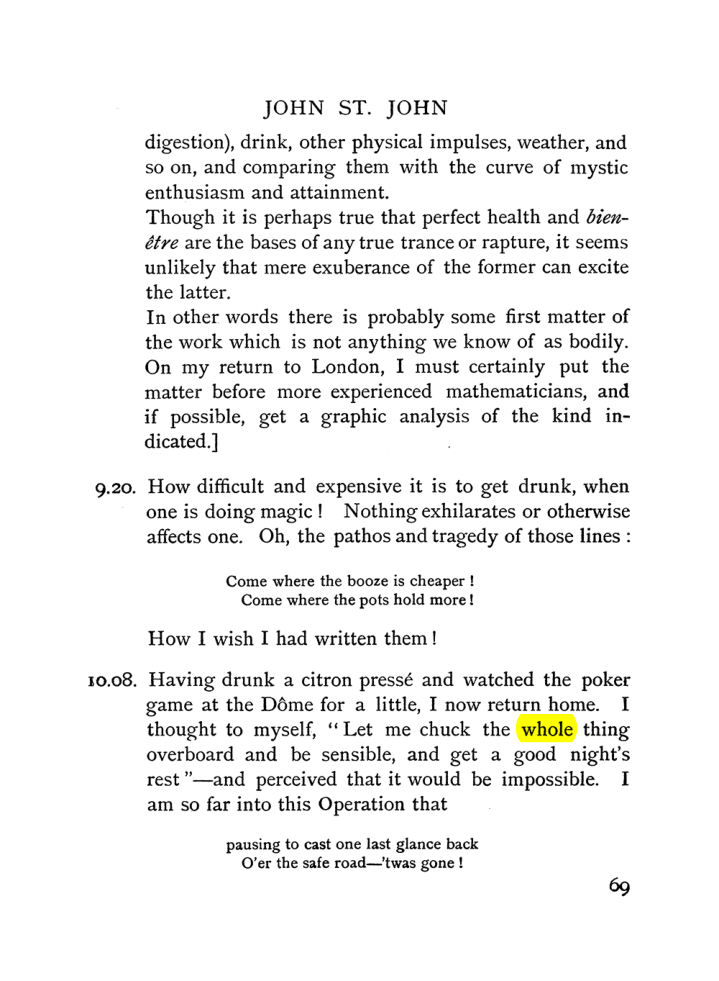 JOHN ST. JOHN

digestion), drink, other physical impulses, weather, and so on, and comparing them with the curve of mystic enthusiasm and attainment.

Though it is perhaps true that perfect health and bien-être are the bases of any true trance or rapture, it seems unlikely that mere exuberance of the former can excite the latter.

In other words there is probably some first matter of the work which is not anything we know of as bodily. On my return to London, I must certainly put the matter before more experienced mathematicians, and if possible, get a graphic analysis of the kind indicated.]

9.20. How difficult and expensive it is to get drunk, when one is doing magic! Nothing exhilarates or otherwise affects one. Oh, the pathos and tragedy of those lines:

Come where the booze is cheaper!
Come where the pots hold more!

How I wish I had written them!

10.08. Having drunk a citron pressé and watched the poker game at the Dôme for a little, I now return home. I thought to myself, "Let me chuck the whole thing overboard and be sensible, and get a good night's rest"—and perceived that it would be impossible. I am so far into this Operation that

pausing to cast one last glance back
O'er the safe road—'twas gone!

69